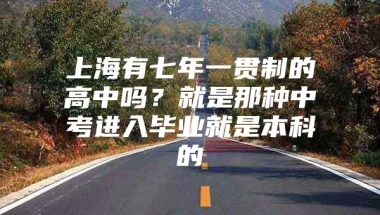 上海有七年一贯制的高中吗？就是那种中考进入毕业就是本科的